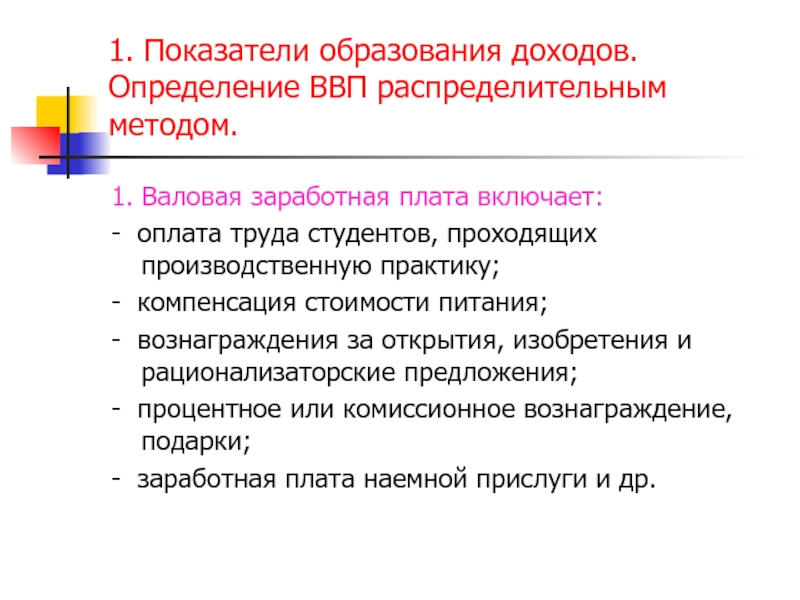 1. Показатели образования доходов. Определение ВВП распределительным методом.

1. Валовая заработная плата включает:

- оплата труда студентов, проходящих производственную практику;

- компенсация стоимости питания;

- вознаграждения за открытия, изобретения и рационализаторские предложения;

- процентное или комиссионное вознаграждение, подарки;

- заработная плата наемной прислуги и др.